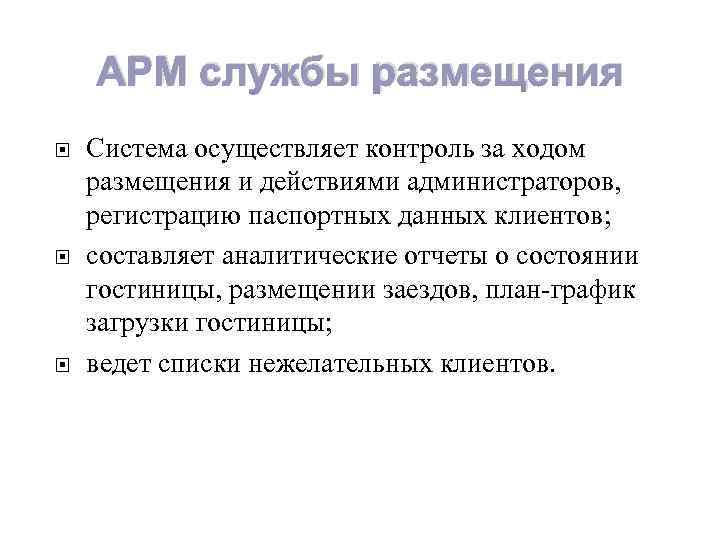 АРМ службы размещения

Система осуществляет контроль за ходом размещения и действиями администраторов, регистрацию паспортных данных клиентов;

составляет аналитические отчеты о состоянии гостиницы, размещении заездов, план-график загрузки гостиницы;

ведет списки нежелательных клиентов.